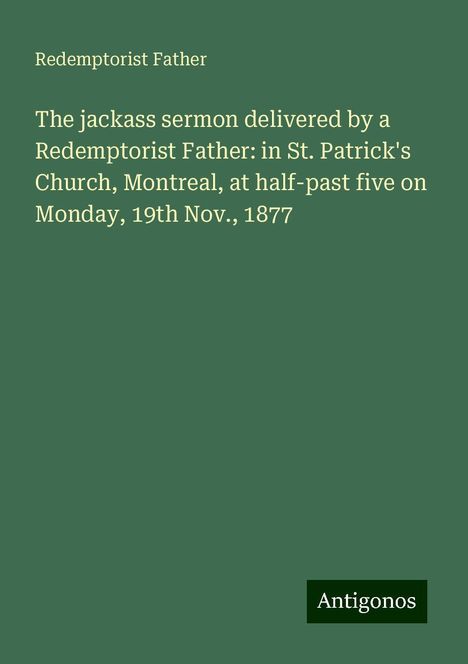 Redemptorist Father

The jackass sermon delivered by a Redemptorist Father: in St. Patrick's Church, Montreal, at half-past five on Monday, 19th Nov., 1877

Antigonos